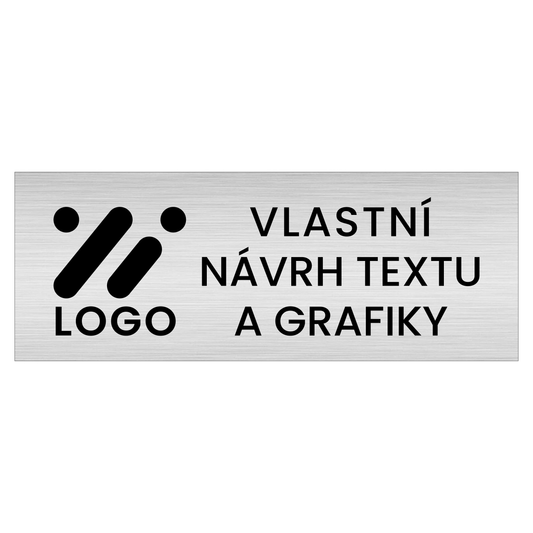 LOGO

VLASTNÍ
NÁVRH TEXTU
A GRAFIKY